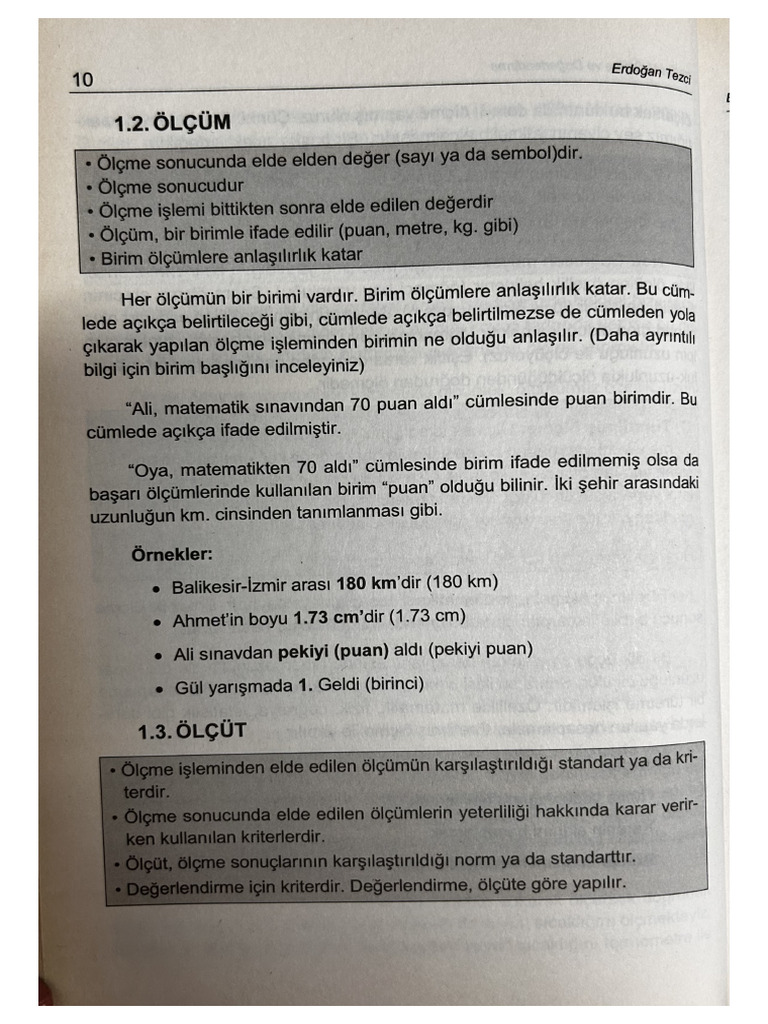 10

Erdoğan Tezci

1.2. ÖLÇÜM

• Ölçme sonucunda elde elden değer (sayı ya da sembol)dir.
• Ölçme sonucudur
• Ölçme işlemi bittikten sonra elde edilen değerdir
• Ölçüm, bir birimle ifade edilir (puan, metre, kg. gibi)
• Birim ölçümlere anlaşılırlık katar

Her ölçümün bir birimi vardır. Birim ölçümlere anlaşılırlık katar. Bu cümlede açıkça belirtileceği gibi, cümlede açıkça belirtilmezse de cümleden yola çıkarak yapılan ölçme işleminden birimin ne olduğu anlaşılır. (Daha ayrıntılı bilgi için birim başlığını inceleyiniz)

"Ali, matematik sınavından 70 puan aldı" cümlesinde puan birimdir. Bu cümlede açıkça ifade edilmiştir.

"Oya, matematikten 70 aldı" cümlesinde birim ifade edilmemiş olsa da başarı ölçümlerinde kullanılan birim "puan" olduğu bilinir. İki şehir arasındaki uzunluğun km. cinsinden tanımlanması gibi.

Örnekler:

• Balikesir-İzmir arası 180 km'dir (180 km)
• Ahmet'in boyu 1.73 cm'dir (1.73 cm)
• Ali sınavdan pekiyi (puan) aldı (pekiyi puan)
• Gül yarışmada 1. Geldi (birinci)

1.3. ÖLÇÜT

• Ölçme işleminden elde edilen ölçümün karşılaştırıldığı standart ya da kriterdir.
• Ölçme sonucunda elde edilen ölçümlerin yeterliliği hakkında karar verirken kullanılan kriterlerdir.
• Ölçüt, ölçme sonuçlarının karşılaştırıldığı norm ya da standarttır.
• Değerlendirme için kriterdir. Değerlendirme, ölçüte göre yapılır.